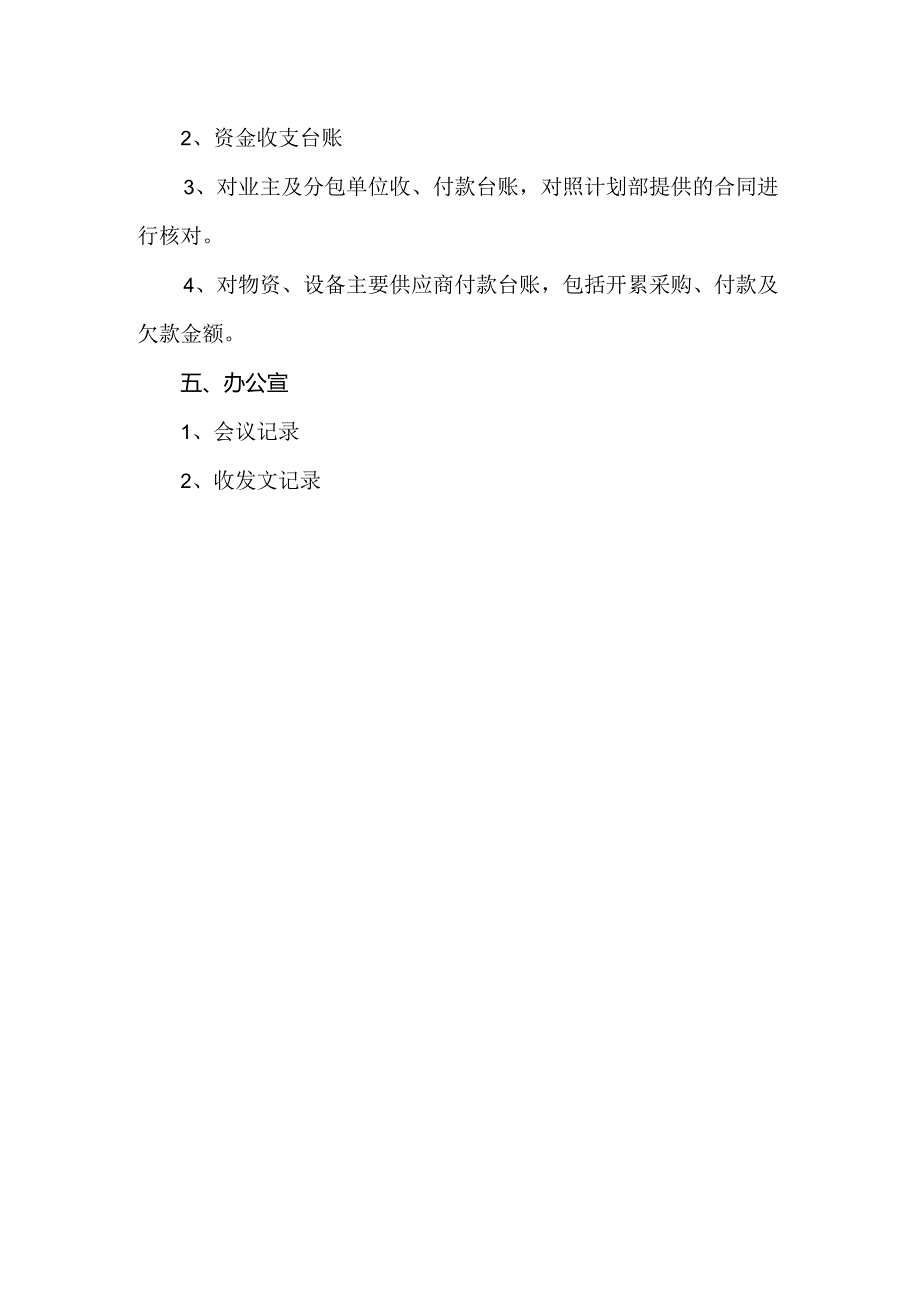 2、资金收支台账

3、对业主及分包单位收、付款台账，对照计划部提供的合同进行核对。

4、对物资、设备主要供应商付款台账，包括开累采购、付款及欠款金额。

五、办公宣

1、会议记录

2、收发文记录